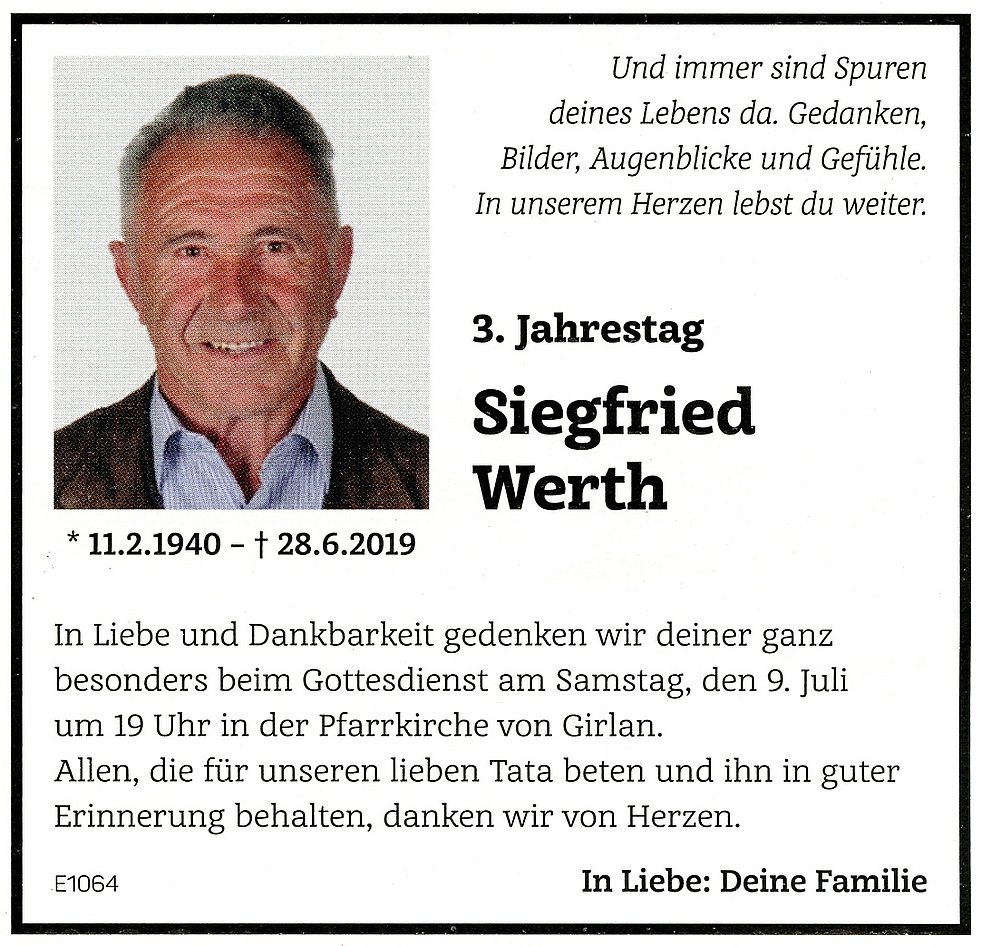 Und immer sind Spuren deines Lebens da. Gedanken, Bilder, Augenblicke und Gefühle. In unserem Herzen lebst du weiter.

3. Jahrestag

Siegfried Werth

* 11.2.1940 – † 28.6.2019

In Liebe und Dankbarkeit gedenken wir deiner ganz besonders beim Gottesdienst am Samstag, den 9. Juli um 19 Uhr in der Pfarrkirche von Girlan.
Allen, die für unseren lieben Tata beten und ihn in guter Erinnerung behalten, danken wir von Herzen.

E1064

In Liebe: Deine Familie